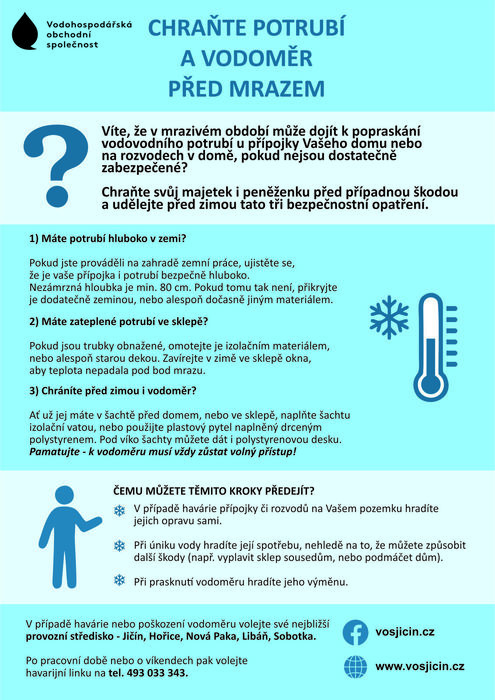 Vodohospodářská obchodní společnost

CHRAŇTE POTRUBÍ A VODOMĚR PŘED MRAZEM

Víte, že v mrazivém období může dojít k popraskání vodovodního potrubí u přípojky Vašeho domu nebo na rozvodech v domě, pokud nejsou dostatečně zabezpečené?

Chraňte svůj majetek i peněženku před případnou škodou a udělejte před zimou tato tři bezpečnostní opatření.

1) Máte potrubí hluboko v zemi?

Pokud jste prováděli na zahradě zemní práce, ujistěte se, že je vaše přípojka i potrubí bezpečně hluboko. Nezámrzná hloubka je min. 80 cm. Pokud tomu tak není, přikryjte je dodatečně zeminou, nebo alespoň dočasně jiným materiálem.

2) Máte zateplené potrubí ve sklepě?

Pokud jsou trubky obnažené, omotejte je izolačním materiálem, nebo alespoň starou dekou. Zavírejte v zimě ve sklepě okna, aby teplota nepadala pod bod mrazu.

3) Chráníte před zimou i vodoměr?

Ať už jej máte v šachtě před domem, nebo ve sklepě, naplňte šachtu izolační vatou, nebo použijte plastový pytel naplněný drceným polystyrenem. Pod víko šachty můžete dát i polystyrenovou desku. Pamatujte - k vodoměru musí vždy zůstat volný přístup!

ČEMU MŮŽETE TĚMITO KROKY PŘEDEJÍT?

V případě havárie přípojky či rozvodů na Vašem pozemku hradíte jejich opravu sami.

Při úniku vody hradíte její spotřebu, nehledě na to, že můžete způsobit další škody (např. vyplavit sklep sousedům, nebo podmáčet dům).

Při prasknutí vodoměru hradíte jeho výměnu.

V případě havárie nebo poškození vodoměru volejte své nejbližší provozní středisko - Jičín, Hořice, Nová Paka, Libáň, Sobotka.

Po pracovní době nebo o víkendech pak volejte havarijní linku na tel. 493 033 343.

vosjicin.cz

www.vosjicin.cz